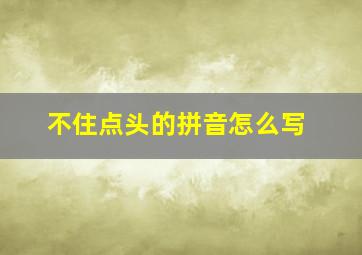 不住点头的拼音怎么写